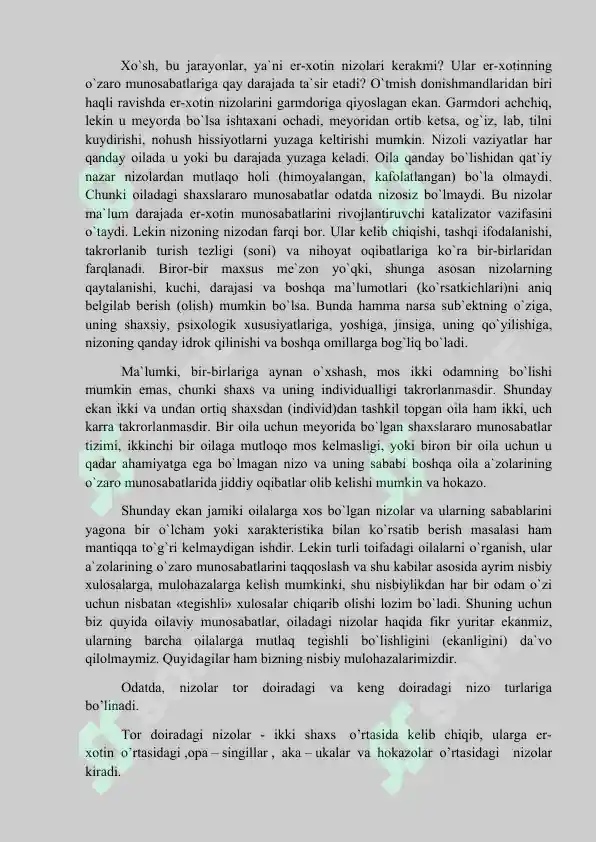 Xo`sh, bu jarayonlar, ya`ni er-xotin nizolari kerakmi? Ular er-xotinning o`zaro munosabatlariga qay darajada ta`sir etadi? O`tmish donishmandlaridan biri haqli ravishda er-xotin nizolarini garmdoriga qiyoslagan ekan. Garmdori achchiq, lekin u meyorda bo`lsa ishtaxani ochadi, meyoridan ortib ketsa, og`iz, lab, tilni kuydirishi, nohush hissiyotlarni yuzaga keltirishi mumkin. Nizoli vaziyatlar har qanday oilada u yoki bu darajada yuzaga keladi. Oila qanday bo`lishidan qat`iy nazar nizolardan mutlaqo holi (himoyalangan, kafolatlangan) bo`la olmaydi. Chunki oiladagi shaxslararo munosabatlar odatda nizosiz bo`lmaydi. Bu nizolar ma`lum darajada er-xotin munosabatlarini rivojlantiruvchi katalizator vazifasini o`taydi. Lekin nizoning nizodan farqi bor. Ular kelib chiqishi, tashqi ifodalanishi, takrorlanib turish tezligi (soni) va nihoyat oqibatlariga ko`ra bir-birlaridan farqlanadi. Biror-bir maxsus me`zon yo`qki, shunga asosan nizolarning qaytalanishi, kuchi, darajasi va boshqa ma`lumotlari (ko`rsatkichlari)ni aniq belgilab berish (olish) mumkin bo`lsa. Bunda hamma narsa sub`ektning o`ziga, uning shaxsiy, psixologik xususiyatlariga, yoshiga, jinsiga, uning qo`yilishiga, nizoning qanday idrok qilinishi va boshqa omillarga bog`liq bo`ladi.

Ma`lumki, bir-birlariga aynan o`xshash, mos ikki odamning bo`lishi mumkin emas, chunki shaxs va uning individualligi takrorlanmasdir. Shunday ekan ikki va undan ortiq shaxsdan (individ)dan tashkil topgan oila ham ikki, uch karra takrorlanmasdir. Bir oila uchun meyorida bo`lgan shaxslararo munosabatlar tizimi, ikkinchi bir oilaga mutloqo mos kelmasligi, yoki biron bir oila uchun u qadar ahamiyatga ega bo`lmagan nizo va uning sababi boshqa oila a`zolarining o`zaro munosabatlarida jiddiy oqibatlar olib kelishi mumkin va hokazo.

Shunday ekan jamiki oilalarga xos bo`lgan nizolar va ularning sabablarini yagona bir o`lcham yoki xarakteristika bilan ko`rsatib berish masalasi ham mantiqqa to`g`ri kelmaydigan ishdir. Lekin turli toifadagi oilalarni o`rganish, ular a`zolarining o`zaro munosabatlarini taqqoslash va shu kabilar asosida ayrim nisbiy xulosalarga, mulohazalarga kelish mumkinki, shu nisbiylikdan har bir odam o`zi uchun nisbatan «tegishli» xulosalar chiqarib olishi lozim bo`ladi. Shuning uchun biz quyida oilaviy munosabatlar, oiladagi nizolar haqida fikr yuritar ekanmiz, ularning barcha oilalarga mutlaq tegishli bo`lishligini (ekanligini) da`vo qilolmaymiz. Quyidagilar ham bizning nisbiy mulohazalarimizdir.

Odatda, nizolar tor doiradagi va keng doiradagi nizo turlariga bo’linadi.

Tor doiradagi nizolar - ikki shaxs o’rtasida kelib chiqib, ularga er-xotin o’rtasidagi ,opa – singillar , aka – ukalar va hokazolar o’rtasidagi nizolar kiradi.